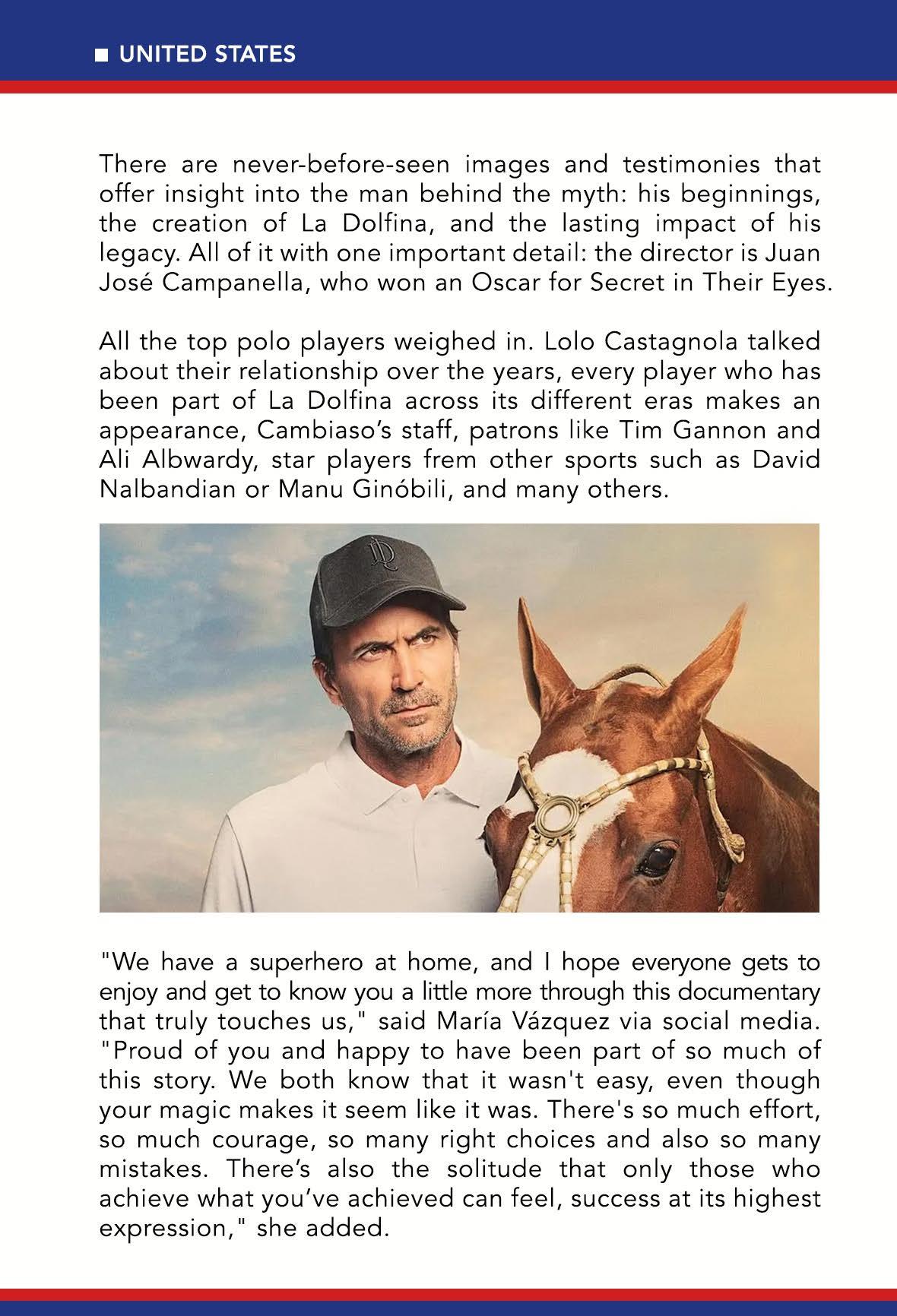 UNITED STATES

There are never-before-seen images and testimonies that offer insight into the man behind the myth: his beginnings, the creation of La Dolfina, and the lasting impact of his legacy. All of it with one important detail: the director is Juan José Campanella, who won an Oscar for Secret in Their Eyes.

All the top polo players weighed in. Lolo Castagnola talked about their relationship over the years, every player who has been part of La Dolfina across its different eras makes an appearance, Cambiaso's staff, patrons like Tim Gannon and Ali Albwardy, star players frem other sports such as David Nalbandian or Manu Ginóbili, and many others.

"We have a superhero at home, and I hope everyone gets to enjoy and get to know you a little more through this documentary that truly touches us," said María Vázquez via social media. "Proud of you and happy to have been part of so much of this story. We both know that it wasn't easy, even though your magic makes it seem like it was. There's so much effort, so much courage, so many right choices and also so many mistakes. There's also the solitude that only those who achieve what you've achieved can feel, success at its highest expression," she added.